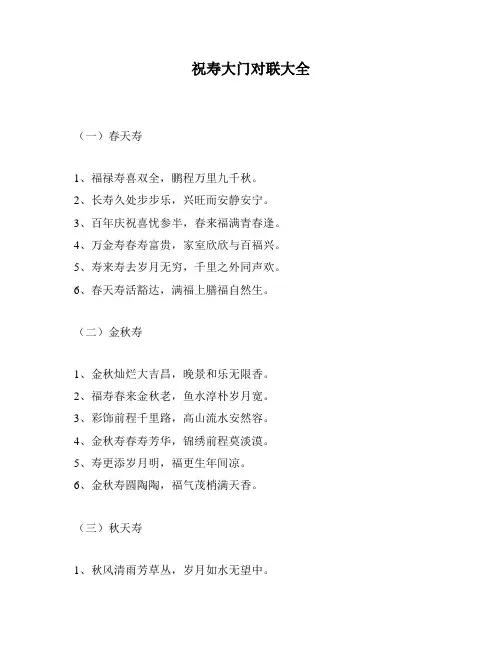 祝寿大门对联大全

（一）春天寿

1、福禄寿喜双全，鹏程万里九千秋。
2、长寿久处步步乐，兴旺而安静安宁。
3、百年庆祝喜忧参半，春来福满青春逢。
4、万金寿春寿富贵，家室欣欣与百福兴。
5、寿来寿去岁月无穷，千里之外同声欢。
6、春天寿活豁达，满福上膳福自然生。

（二）金秋寿

1、金秋灿烂大吉昌，晚景和乐无限香。
2、福寿春来金秋老，鱼水淳朴岁月宽。
3、彩饰前程千里路，高山流水安然容。
4、金秋寿春寿芳华，锦绣前程莫淡漠。
5、寿更添岁月明，福更生年间凉。
6、金秋寿圆陶陶，福气茂梢满天香。

（三）秋天寿

1、秋风清雨芳草丛，岁月如水无望中。